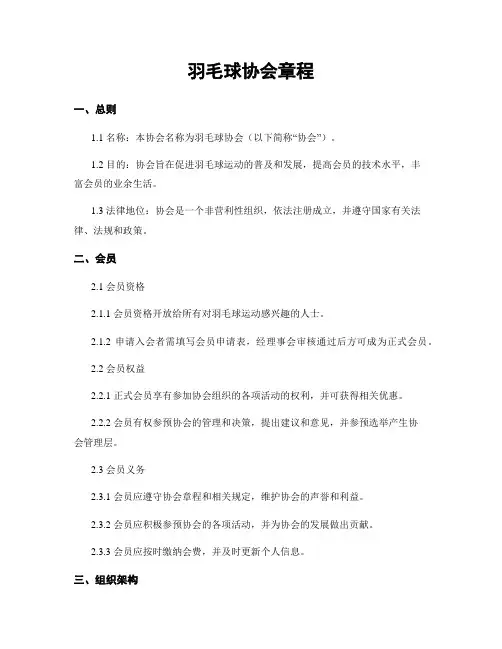 羽毛球协会章程

一、总则

1.1 名称：本协会名称为羽毛球协会（以下简称“协会”）。

1.2 目的：协会旨在促进羽毛球运动的普及和发展，提高会员的技术水平，丰富会员的业余生活。

1.3 法律地位：协会是一个非营利性组织，依法注册成立，并遵守国家有关法律、法规和政策。

二、会员

2.1 会员资格

2.1.1 会员资格开放给所有对羽毛球运动感兴趣的人士。

2.1.2 申请入会者需填写会员申请表，经理事会审核通过后方可成为正式会员。

2.2 会员权益

2.2.1 正式会员享有参加协会组织的各项活动的权利，并可获得相关优惠。

2.2.2 会员有权参预协会的管理和决策，提出建议和意见，并参预选举产生协会管理层。

2.3 会员义务

2.3.1 会员应遵守协会章程和相关规定，维护协会的声誉和利益。

2.3.2 会员应积极参预协会的各项活动，并为协会的发展做出贡献。

2.3.3 会员应按时缴纳会费，并及时更新个人信息。

三、组织架构